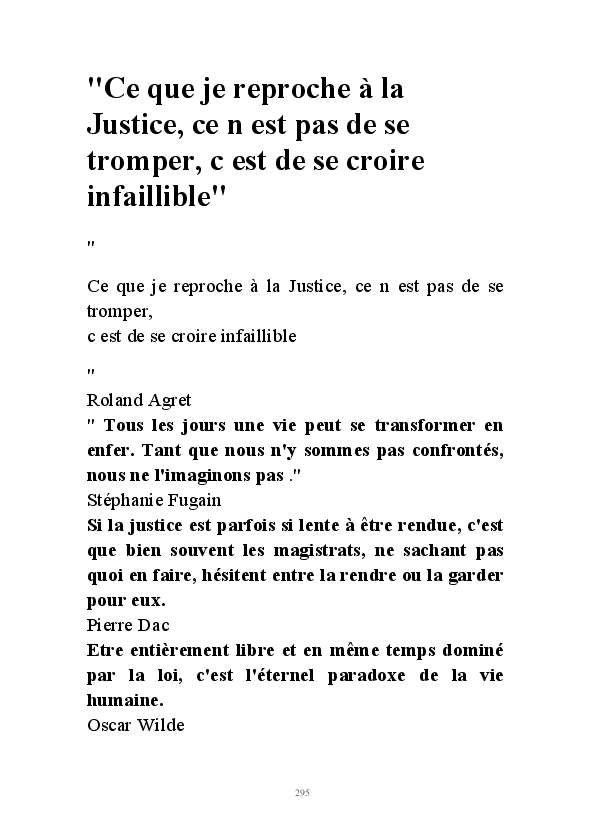 "Ce que je reproche à la Justice, ce n est pas de se tromper, c est de se croire infaillible"

"

Ce que je reproche à la Justice, ce n est pas de se tromper,
c est de se croire infaillible

"

Roland Agret
" Tous les jours une vie peut se transformer en enfer. Tant que nous n'y sommes pas confrontés, nous ne l'imaginons pas ."
Stéphanie Fugain
Si la justice est parfois si lente à être rendue, c'est que bien souvent les magistrats, ne sachant pas quoi en faire, hésitent entre la rendre ou la garder pour eux.
Pierre Dac
Etre entièrement libre et en même temps dominé par la loi, c'est l'éternel paradoxe de la vie humaine.
Oscar Wilde

295